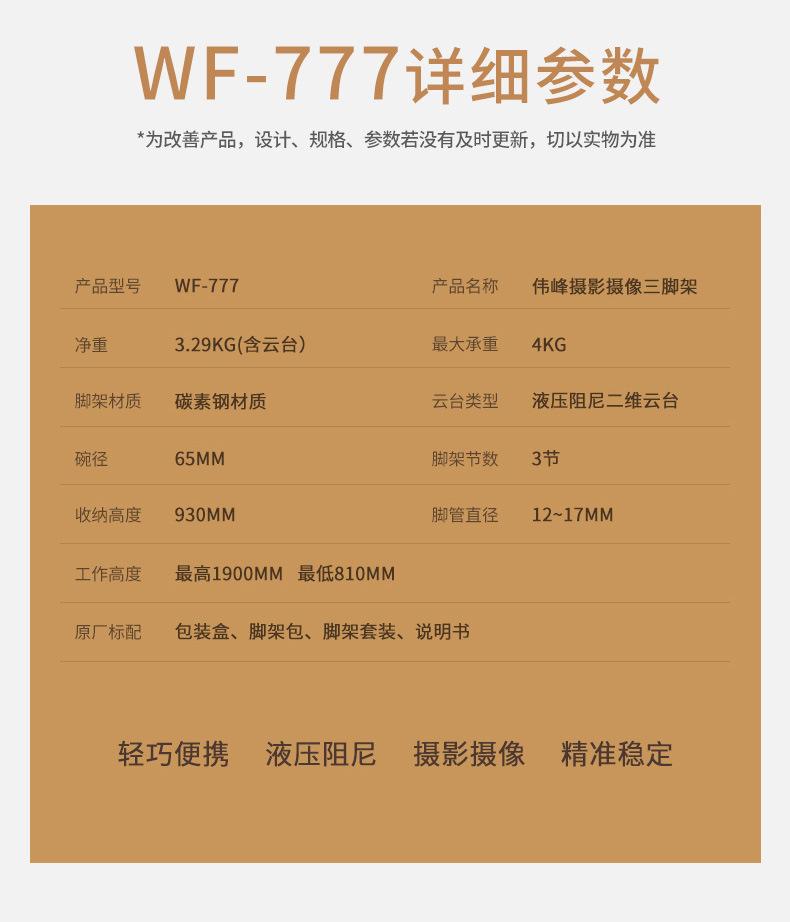 WF-777详细参数

*为改善产品，设计、规格、参数若没有及时更新，切以实物为准

产品型号 WF-777
产品名称 伟峰摄影摄像三脚架

净重 3.29KG(含云台)
最大承重 4KG

脚架材质 碳素钢材质
云台类型 液压阻尼二维云台

碗径 65MM
脚架节数 3节

收纳高度 930MM
脚管直径 12~17MM

工作高度 最高1900MM 最低810MM

原厂标配 包装盒、脚架包、脚架套装、说明书

轻巧便携 液压阻尼 摄影摄像 精准稳定